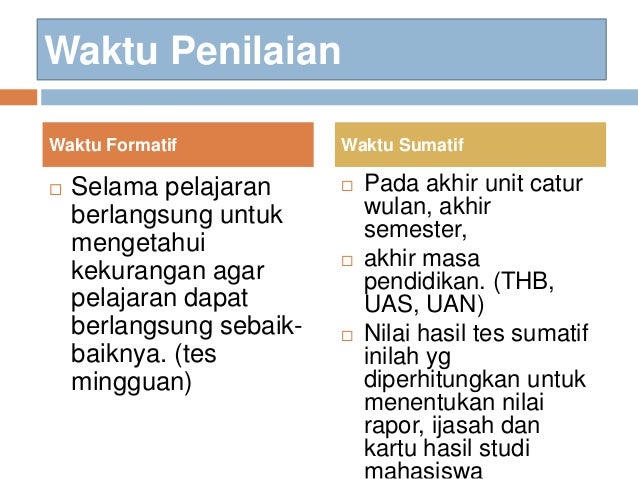 Waktu Penilaian

Waktu Formatif

□ Selama pelajaran berlangsung untuk mengetahui kekurangan agar pelajaran dapat berlangsung sebaik-baiknya. (tes mingguan)

Waktu Sumatif

□ Pada akhir unit catur wulan, akhir semester,

□ akhir masa pendidikan. (THB, UAS, UAN)

□ Nilai hasil tes sumatif inilah yg diperhitungkan untuk menentukan nilai rapor, ijasah dan kartu hasil studi mahasiswa